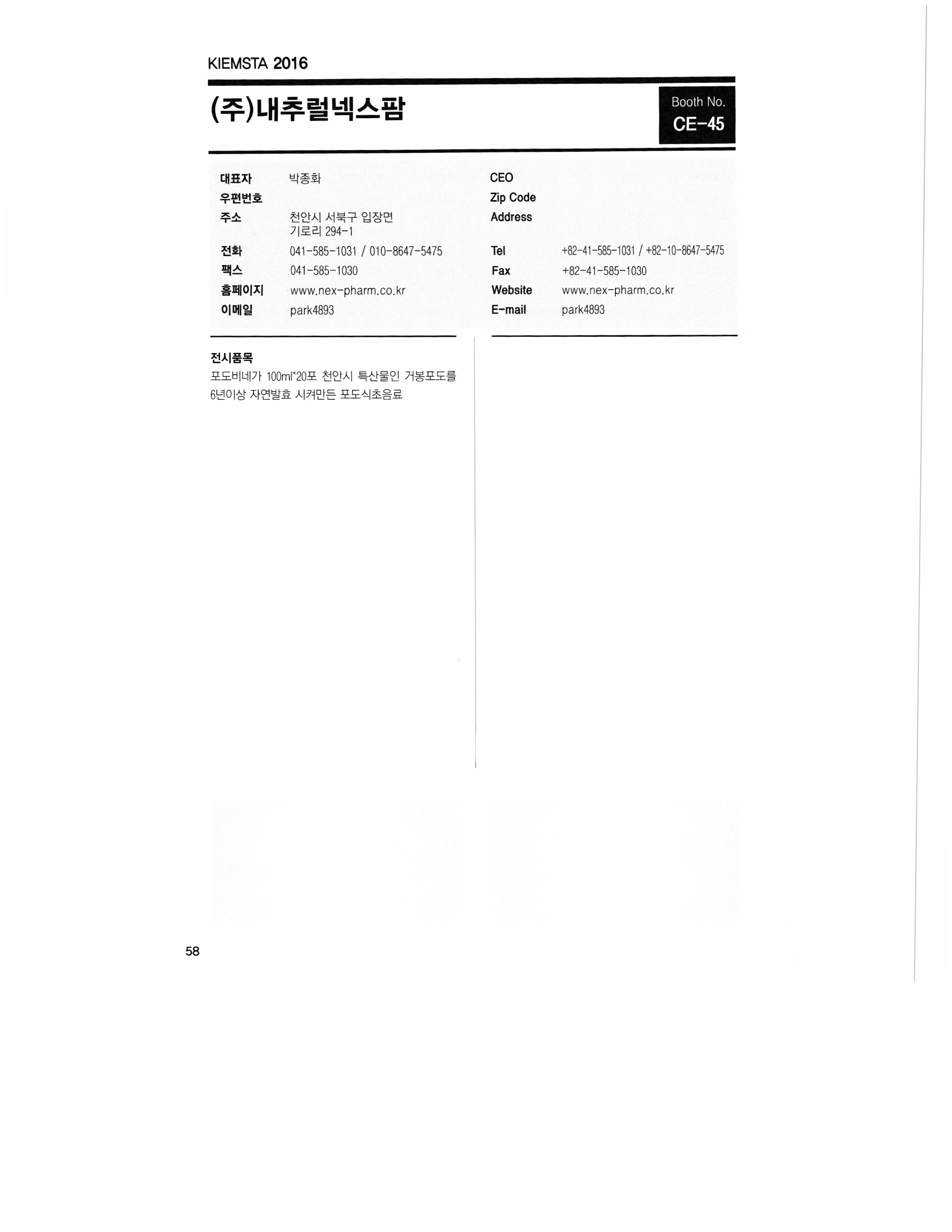 KIEMSTA 2016

(주)내추럴넥스팜

Booth No.
CE-45

대표자 박종화
우편번호
주소 천안시 서북구 입장면
기로리 294-1
전화 041-585-1031 / 010-8647-5475
팩스 041-585-1030
홈페이지 www.nex-pharm.co.kr
이메일 park4893

CEO
Zip Code
Address
Tel +82-41-585-1031 / +82-10-8647-5475
Fax +82-41-585-1030
Website www.nex-pharm.co.kr
E-mail park4893

전시품목
포도비네가 100ml*20포 천안시 특산물인 거봉포도를 6년이상 자연발효 시켜만든 포도식초음료

58